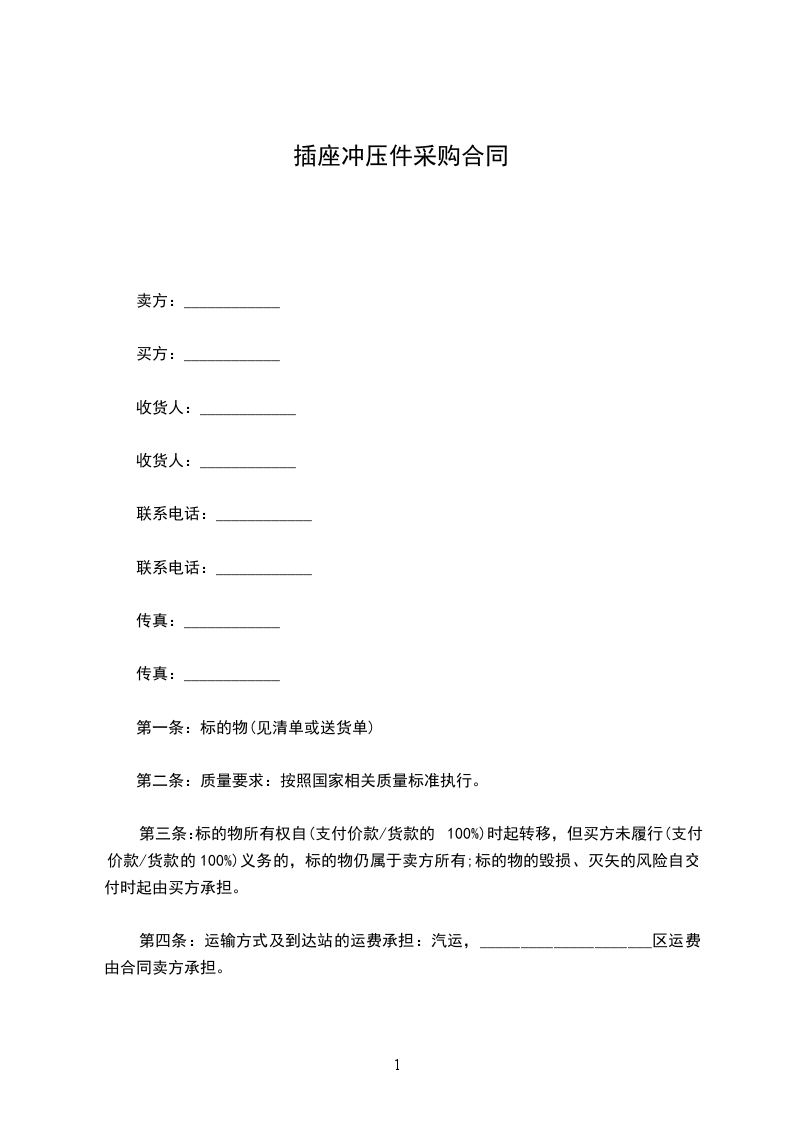 插座冲压件采购合同

卖方：____________

买方：____________

收货人：____________

收货人：____________

联系电话：____________

联系电话：____________

传真：____________

传真：____________

第一条：标的物(见清单或送货单)

第二条：质量要求：按照国家相关质量标准执行。

第三条:标的物所有权自(支付价款/货款的 100%)时起转移，但买方未履行(支付价款/货款的 100%)义务的，标的物仍属于卖方所有;标的物的毁损、灭失的风险自交付时起由买方承担。

第四条：运输方式及到达站的运费承担：汽运，______________________区运费由合同卖方承担。

1